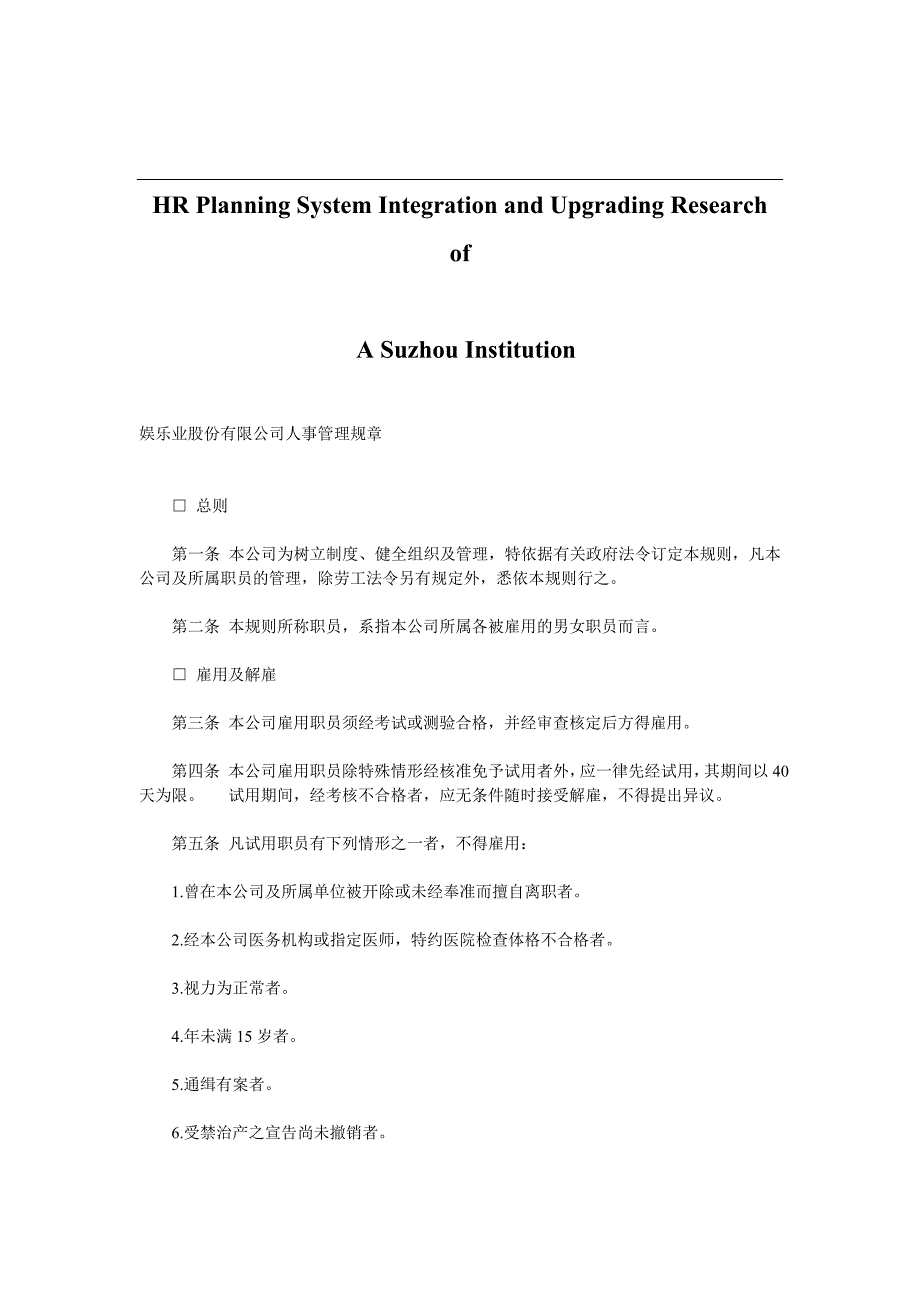 HR Planning System Integration and Upgrading Research

of

A Suzhou Institution

娱乐业股份有限公司人事管理规章

□ 总则

第一条 本公司为树立制度、健全组织及管理，特依据有关政府法令订定本规则，凡本公司及所属职员的管理，除劳工法令另有规定外，悉依本规则行之。

第二条 本规则所称职员，系指本公司所属各被雇用的男女职员而言。

□ 雇用及解雇

第三条 本公司雇用职员须经考试或测验合格，并经审查核定后方得雇用。

第四条 本公司雇用职员除特殊情形经核准免予试用者外，应一律先经试用，其期间以40天为限。 试用期间，经考核不合格者，应无条件随时接受解雇，不得提出异议。

第五条 凡试用职员有下列情形之一者，不得雇用：

1.曾在本公司及所属单位被开除或未经奉准而擅自离职者。

2.经本公司医务机构或指定医师，特约医院检查体格不合格者。

3.视力为正常者。

4.年未满15岁者。

5.通缉有案者。

6.受禁治产之宣告尚未撤销者。